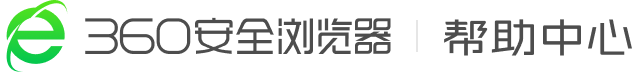 360安全浏览器 | 帮助中心